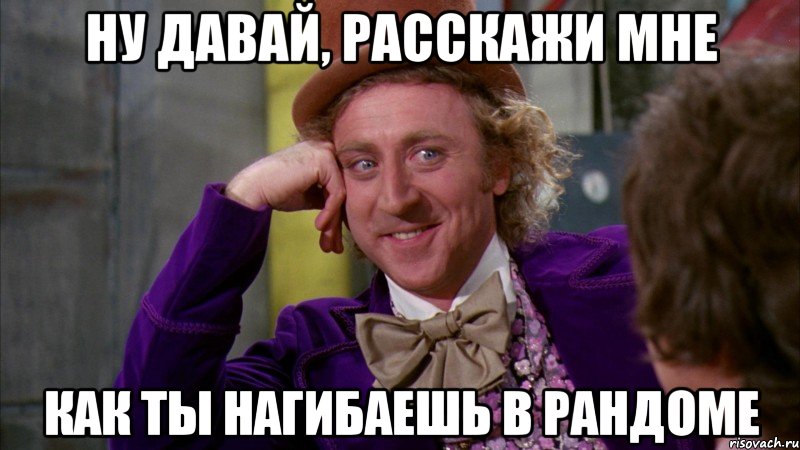 НУ ДАВАЙ, РАССКАЖИ МНЕ

КАК ТЫ НАГИБАЕШЬ В РАНДОМЕ

risovach.ru